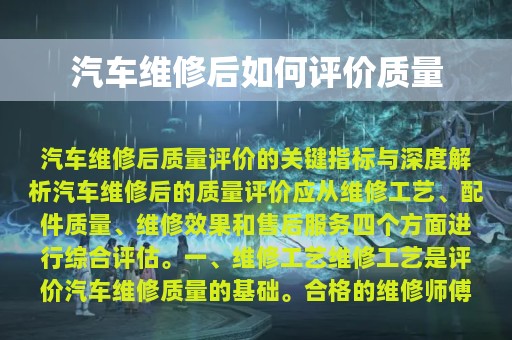 汽车维修后如何评价质量

汽车维修后质量评价的关键指标与深度解析汽车维修后的质量评价应从维修工艺、配件质量、维修效果和售后服务四个方面进行综合评估。一、维修工艺维修工艺是评价汽车维修质量的基础。合格的维修师傅